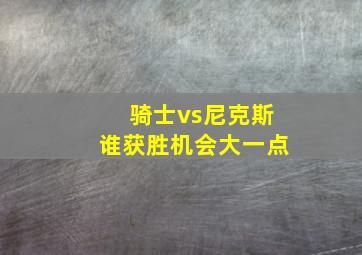 骑士vs尼克斯
谁获胜机会大一点